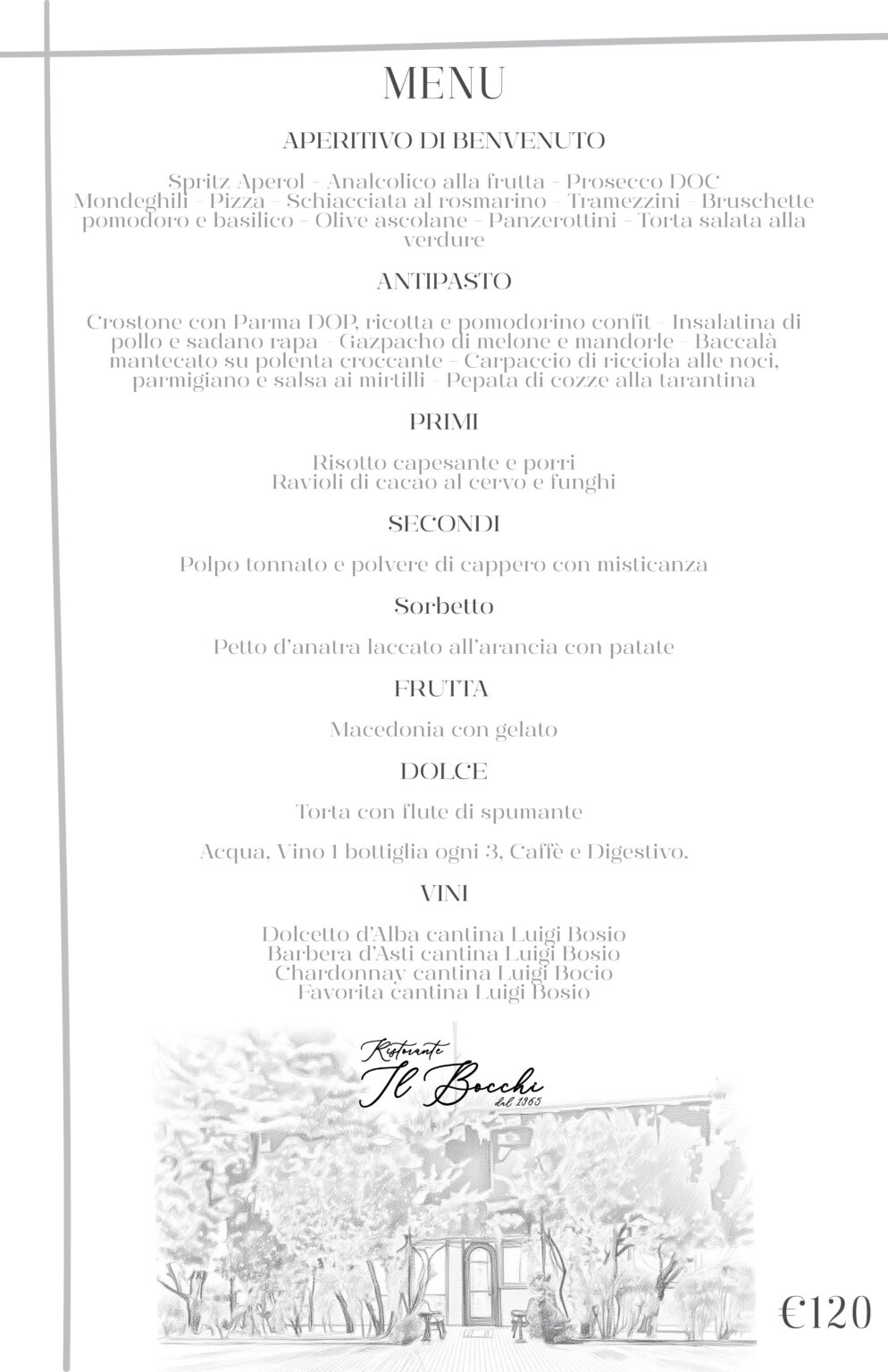 MENU

APERITIVO DI BENVENUTO

Spritz Aperol - Analcolico alla frutta - Prosecco DOC
Mondeghili - Pizza - Schiacciata al rosmarino - Tramezzini - Bruschette pomodoro e basilico - Olive ascolane - Panzerottini - Torta salata alla verdure

ANTIPASTO

Crostone con Parma DOP, ricotta e pomodorino confit - Insalatina di pollo e sadano rapa - Gazpacho di melone e mandorle - Baccalà mantecato su polenta croccante - Carpaccio di ricciola alle noci, parmigiano e salsa ai mirtilli - Pepata di cozze alla tarantina

PRIMI

Risotto capesante e porri
Ravioli di cacao al cervo e funghi

SECONDI

Polpo tonnato e polvere di cappero con misticanza

Sorbetto

Petto d'anatra laccato all'arancia con patate

FRUTTA

Macedonia con gelato

DOLCE

Torta con flute di spumante

Acqua, Vino 1 bottiglia ogni 3, Caffè e Digestivo.

VINI

Dolcetto d'Alba cantina Luigi Bosio
Barbera d'Asti cantina Luigi Bosio
Chardonnay cantina Luigi Bocio
Favorita cantina Luigi Bosio

Ristorante
Il Bocchi
dal 1965

€120